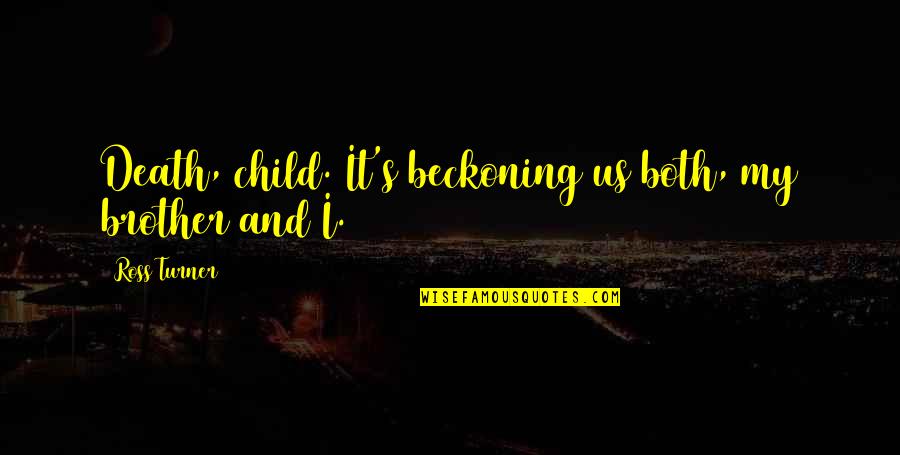 Death, child. It's beckoning us both, my brother and I.

Ross Turner

WISEFAMOUSQUOTES.COM